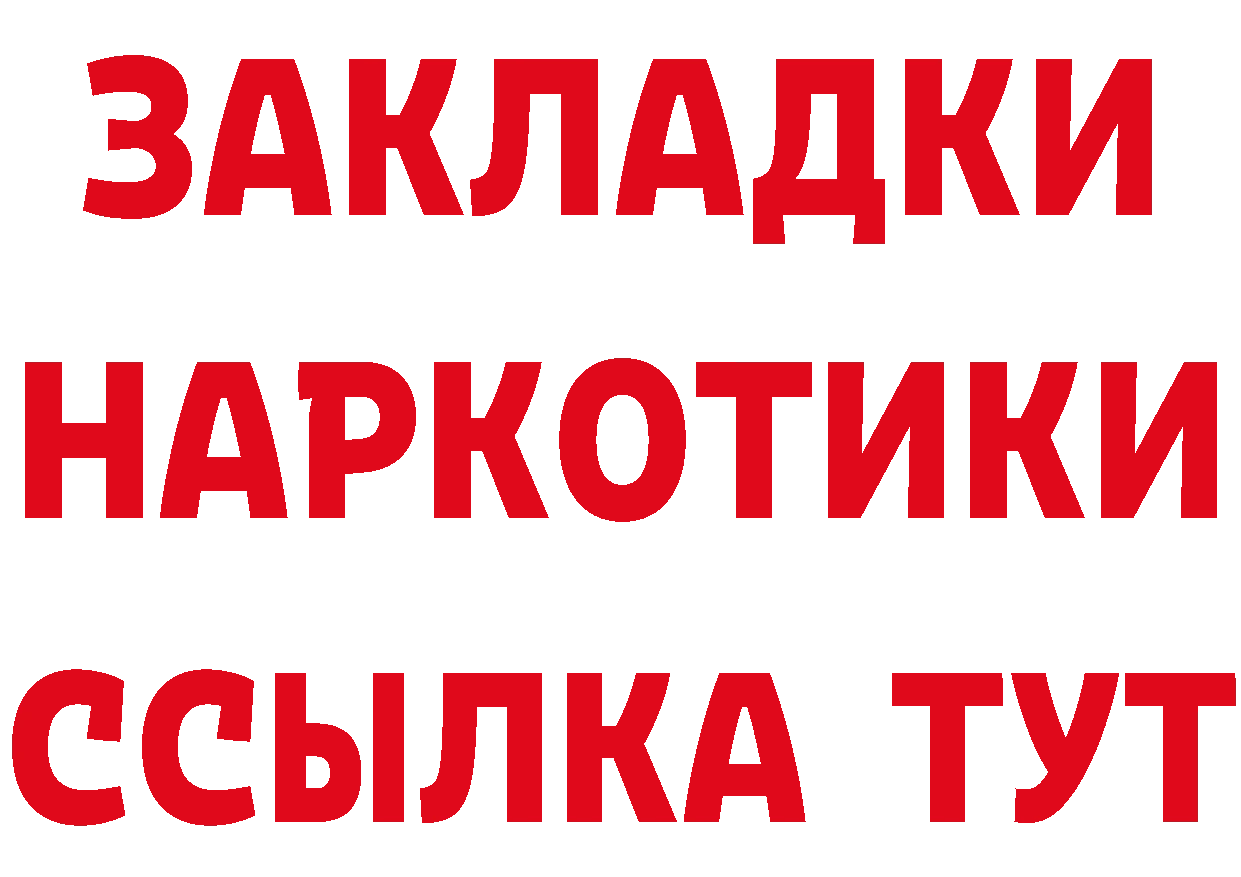 ЗАКЛАДКИ НАРКОТИКИ ССЫЛКА ТУТ